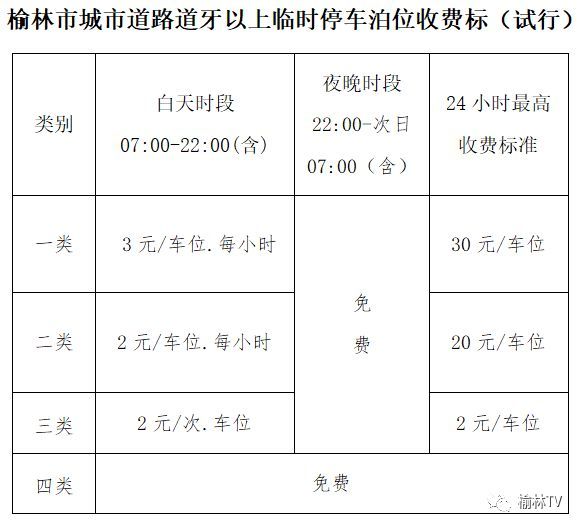 榆林市城市道路道牙以上临时停车泊位收费标（试行）

| 类别 | 白天时段 07:00-22:00(含) | 夜晚时段 22:00-次日 07:00（含） | 24小时最高收费标准 |
|---|---|---|---|
| 一类 | 3元/车位.每小时 | 免费 | 30元/车位 |
| 二类 | 2元/车位.每小时 |  | 20元/车位 |
| 三类 | 2元/次.车位 |  | 2元/车位 |
| 四类 | 免费 |  |  |

榆林TV